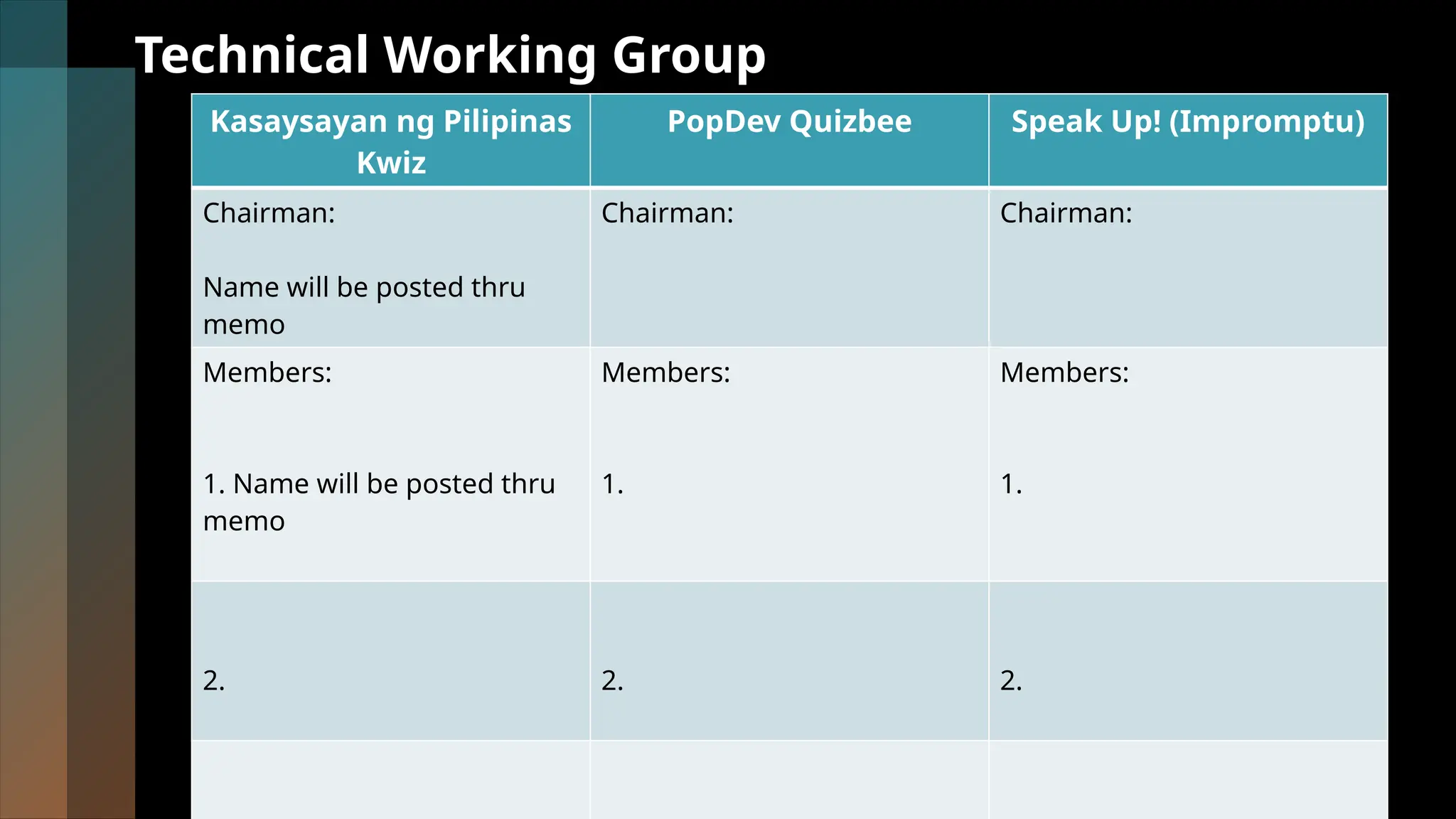 Technical Working Group

| Kasaysayan ng Pilipinas Kwiz | PopDev Quizbee | Speak Up! (Impromptu) |
|---|---|---|
| Chairman: Name will be posted thru memo | Chairman: | Chairman: |
| Members: 1. Name will be posted thru memo | Members: 1. | Members: 1. |
| 2. | 2. | 2. |
|  |  |  |